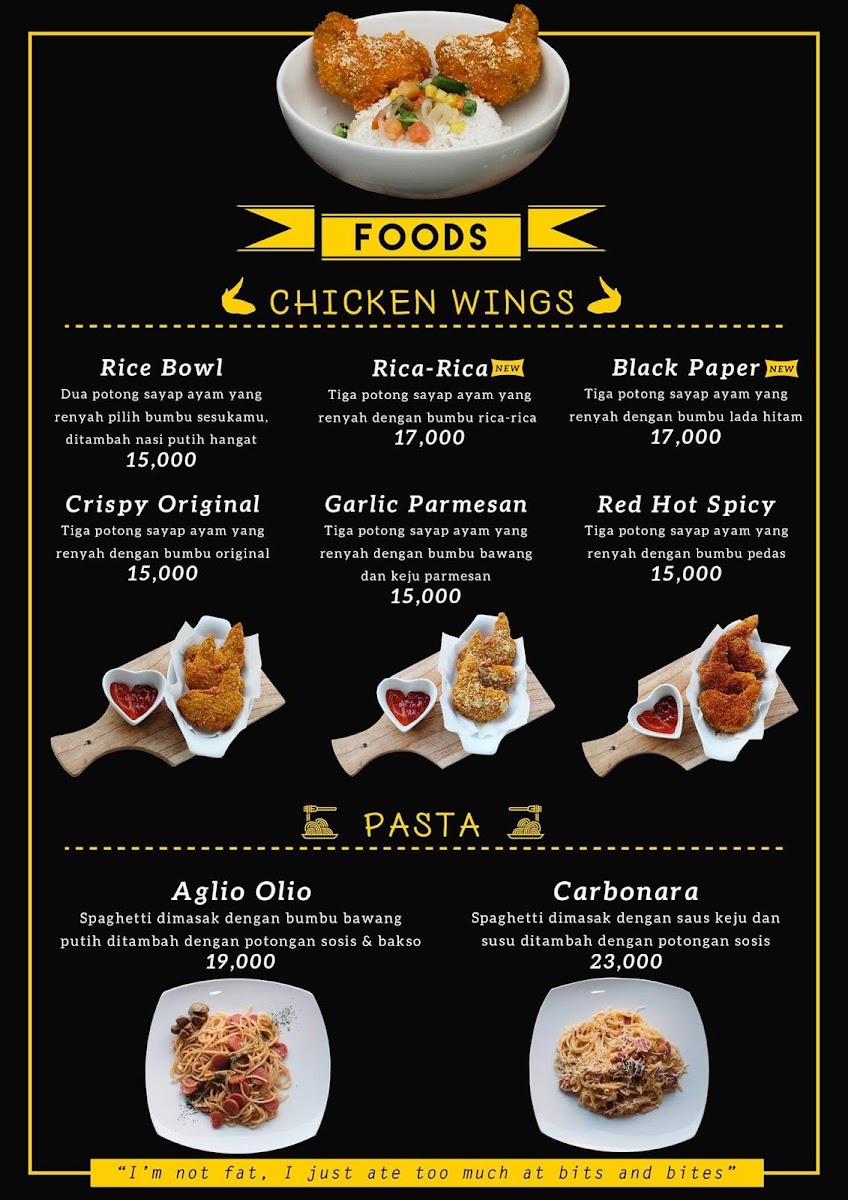 FOODS

CHICKEN WINGS

Rice Bowl
Dua potong sayap ayam yang renyah pilih bumbu sesukamu, ditambah nasi putih hangat
15,000

Rica-Rica NEW
Tiga potong sayap ayam yang renyah dengan bumbu rica-rica
17,000

Black Paper NEW
Tiga potong sayap ayam yang renyah dengan bumbu lada hitam
17,000

Crispy Original
Tiga potong sayap ayam yang renyah dengan bumbu original
15,000

Garlic Parmesan
Tiga potong sayap ayam yang renyah dengan bumbu bawang dan keju parmesan
15,000

Red Hot Spicy
Tiga potong sayap ayam yang renyah dengan bumbu pedas
15,000

PASTA

Aglio Olio
Spaghetti dimasak dengan bumbu bawang putih ditambah dengan potongan sosis & bakso
19,000

Carbonara
Spaghetti dimasak dengan saus keju dan susu ditambah dengan potongan sosis
23,000

"I'm not fat, I just ate too much at bits and bites"